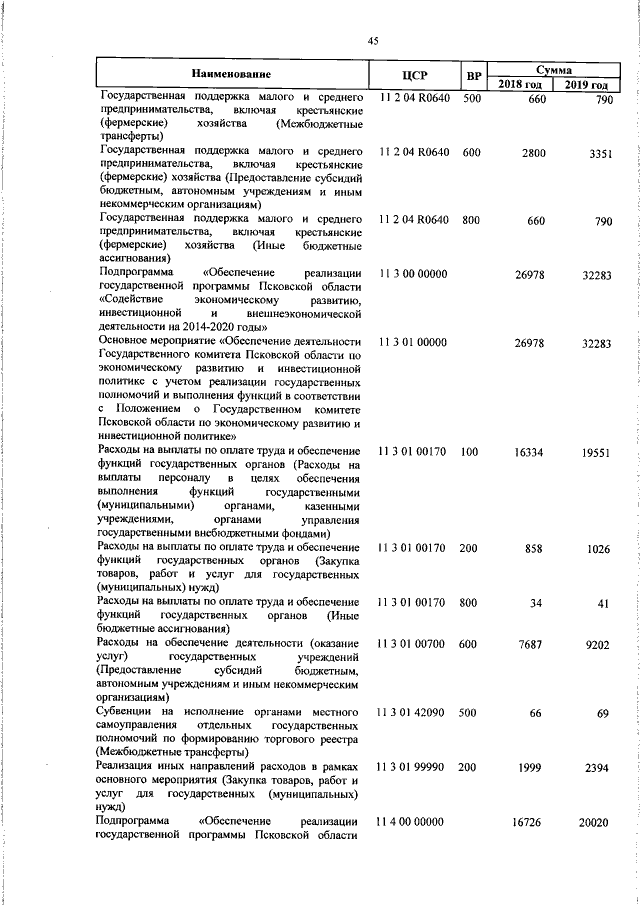 45

| Наименование | ЦСР | ВР | Сумма 2018 год | Сумма 2019 год |
|---|---|---|---|---|
| Государственная поддержка малого и среднего предпринимательства, включая крестьянские (фермерские) хозяйства (Межбюджетные трансферты) | 11 2 04 R0640 | 500 | 660 | 790 |
| Государственная поддержка малого и среднего предпринимательства, включая крестьянские (фермерские) хозяйства (Предоставление субсидий бюджетным, автономным учреждениям и иным некоммерческим организациям) | 11 2 04 R0640 | 600 | 2800 | 3351 |
| Государственная поддержка малого и среднего предпринимательства, включая крестьянские (фермерские) хозяйства (Иные бюджетные ассигнования) | 11 2 04 R0640 | 800 | 660 | 790 |
| Подпрограмма «Обеспечение реализации государственной программы Псковской области «Содействие экономическому развитию, инвестиционной и внешнеэкономической деятельности на 2014-2020 годы» | 11 3 00 00000 | | 26978 | 32283 |
| Основное мероприятие «Обеспечение деятельности Государственного комитета Псковской области по экономическому развитию и инвестиционной политике с учетом реализации государственных полномочий и выполнения функций в соответствии с Положением о Государственном комитете Псковской области по экономическому развитию и инвестиционной политике» | 11 3 01 00000 | | 26978 | 32283 |
| Расходы на выплаты по оплате труда и обеспечение функций государственных органов (Расходы на выплаты персоналу в целях обеспечения выполнения функций государственными (муниципальными) органами, казенными учреждениями, органами управления государственными внебюджетными фондами) | 11 3 01 00170 | 100 | 16334 | 19551 |
| Расходы на выплаты по оплате труда и обеспечение функций государственных органов (Закупка товаров, работ и услуг для государственных (муниципальных) нужд) | 11 3 01 00170 | 200 | 858 | 1026 |
| Расходы на выплаты по оплате труда и обеспечение функций государственных органов (Иные бюджетные ассигнования) | 11 3 01 00170 | 800 | 34 | 41 |
| Расходы на обеспечение деятельности (оказание услуг) государственных учреждений (Предоставление субсидий бюджетным, автономным учреждениям и иным некоммерческим организациям) | 11 3 01 00700 | 600 | 7687 | 9202 |
| Субвенции на исполнение органами местного самоуправления отдельных государственных полномочий по формированию торгового реестра (Межбюджетные трансферты) | 11 3 01 42090 | 500 | 66 | 69 |
| Реализация иных направлений расходов в рамках основного мероприятия (Закупка товаров, работ и услуг для государственных (муниципальных) нужд) | 11 3 01 99990 | 200 | 1999 | 2394 |
| Подпрограмма «Обеспечение реализации государственной программы Псковской области | 11 4 00 00000 | | 16726 | 20020 |